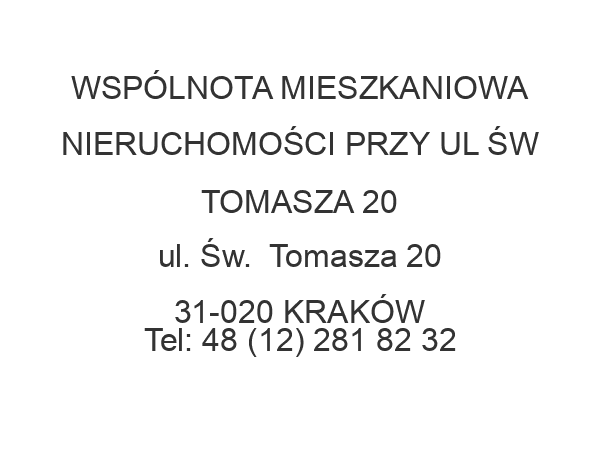 WSPÓLNOTA MIESZKANIOWA NIERUCHOMOŚCI PRZY UL ŚW TOMASZA 20

ul. Św.  Tomasza 20

31-020 KRAKÓW
Tel: 48 (12) 281 82 32